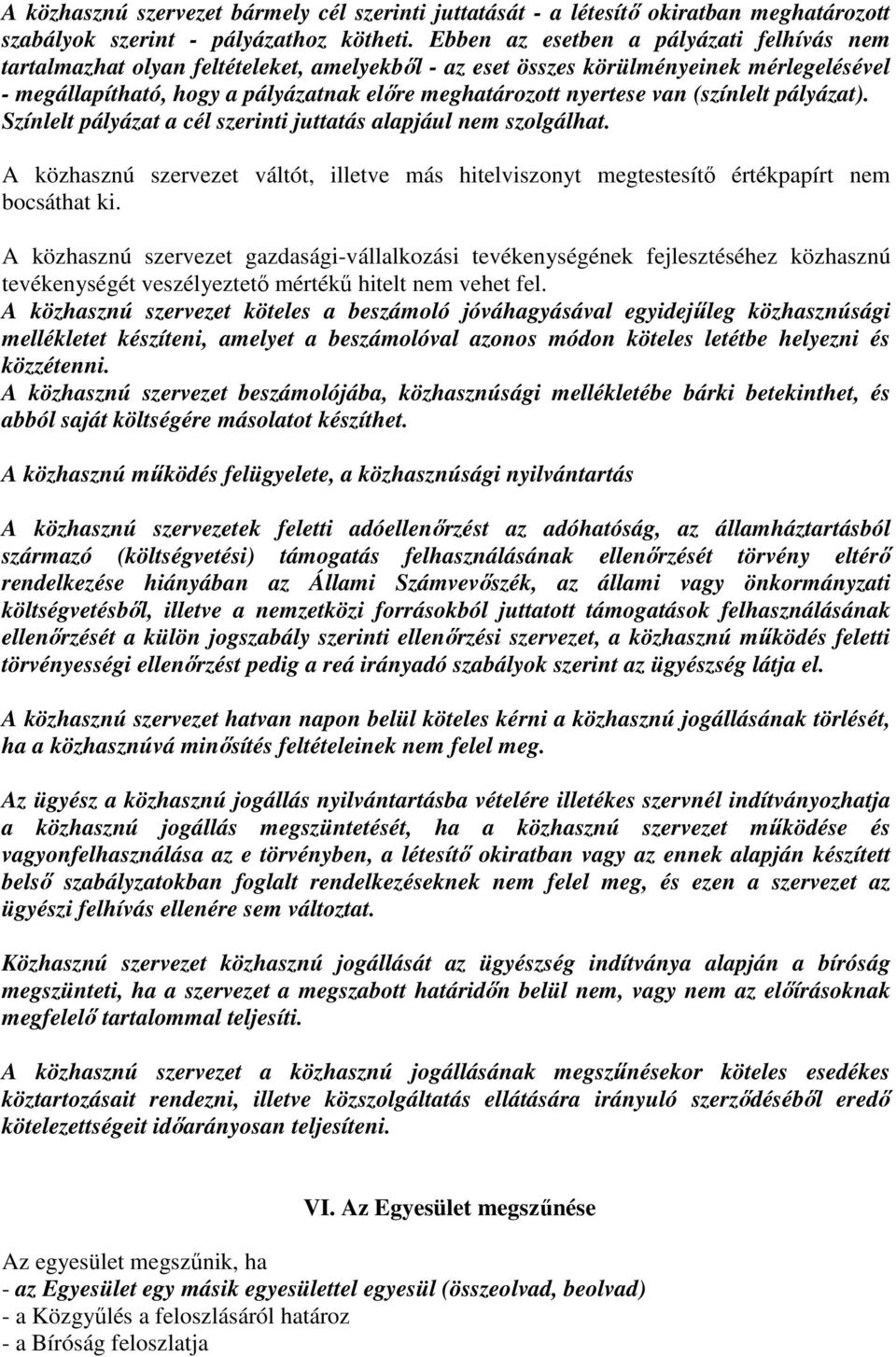 A közhasznú szervezet bármely cél szerinti juttatását - a létesítő okiratban meghatározott szabályok szerint - pályázathoz kötheti. Ebben az esetben a pályázati felhívás nem tartalmazhat olyan feltételeket, amelyekből - az eset összes körülményeinek mérlegelésével - megállapítható, hogy a pályázatnak előre meghatározott nyertese van (színlelt pályázat). Színlelt pályázat a cél szerinti juttatás alapjául nem szolgálhat.

A közhasznú szervezet váltót, illetve más hitelviszonyt megtestesítő értékpapírt nem bocsáthat ki.

A közhasznú szervezet gazdasági-vállalkozási tevékenységének fejlesztéséhez közhasznú tevékenységét veszélyeztető mértékű hitelt nem vehet fel.
A közhasznú szervezet köteles a beszámoló jóváhagyásával egyidejűleg közhasznúsági mellékletet készíteni, amelyet a beszámolóval azonos módon köteles letétbe helyezni és közzétenni.
A közhasznú szervezet beszámolójába, közhasznúsági mellékletébe bárki betekinthet, és abból saját költségére másolatot készíthet.

A közhasznú működés felügyelete, a közhasznúsági nyilvántartás

A közhasznú szervezetek feletti adóellenőrzést az adóhatóság, az államháztartásból származó (költségvetési) támogatás felhasználásának ellenőrzését törvény eltérő rendelkezése hiányában az Állami Számvevőszék, az állami vagy önkormányzati költségvetésből, illetve a nemzetközi forrásokból juttatott támogatások felhasználásának ellenőrzését a külön jogszabály szerinti ellenőrzési szervezet, a közhasznú működés feletti törvényességi ellenőrzést pedig a reá irányadó szabályok szerint az ügyészség látja el.

A közhasznú szervezet hatvan napon belül köteles kérni a közhasznú jogállásának törlését, ha a közhasznúvá minősítés feltételeinek nem felel meg.

Az ügyész a közhasznú jogállás nyilvántartásba vételére illetékes szervnél indítványozhatja a közhasznú jogállás megszüntetését, ha a közhasznú szervezet működése és vagyonfelhasználása az e törvényben, a létesítő okiratban vagy az ennek alapján készített belső szabályzatokban foglalt rendelkezéseknek nem felel meg, és ezen a szervezet az ügyészi felhívás ellenére sem változtat.

Közhasznú szervezet közhasznú jogállását az ügyészség indítványa alapján a bíróság megszünteti, ha a szervezet a megszabott határidőn belül nem, vagy nem az előírásoknak megfelelő tartalommal teljesíti.

A közhasznú szervezet a közhasznú jogállásának megszűnésekor köteles esedékes köztartozásait rendezni, illetve közszolgáltatás ellátására irányuló szerződéséből eredő kötelezettségeit időarányosan teljesíteni.

VI. Az Egyesület megszűnése

Az egyesület megszűnik, ha
- az Egyesület egy másik egyesülettel egyesül (összeolvad, beolvad)
- a Közgyűlés a feloszlásáról határoz
- a Bíróság feloszlatja